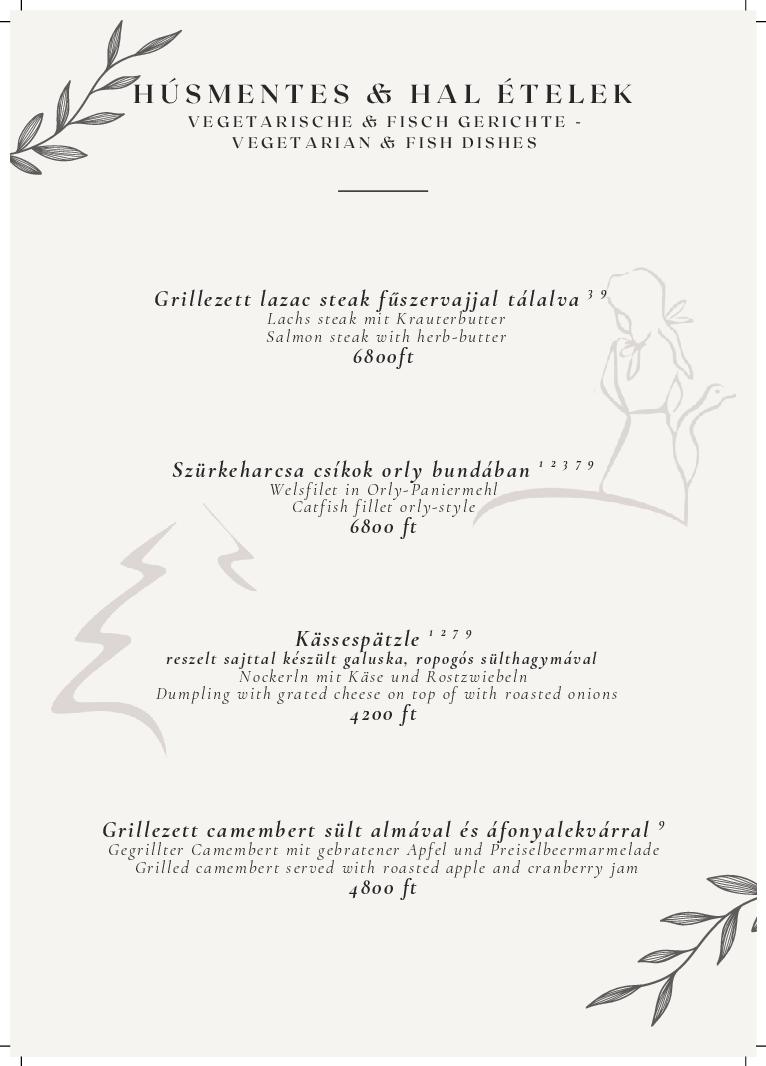 HÚSMENTES & HAL ÉTELEK
VEGETARISCHE & FISCH GERICHTE - VEGETARIAN & FISH DISHES

Grillezett lazac steak fűszervajjal tálalva $^{3\ 9}$
Lachs steak mit Krauterbutter
Salmon steak with herb-butter
6800ft

Szürkeharcsa csíkok orly bundában $^{1\ 2\ 3\ 7\ 9}$
Welsfilet in Orly-Paniermehl
Catfish fillet orly-style
6800 ft

Kässespätzle $^{1\ 2\ 7\ 9}$
reszelt sajttal készült galuska, ropogós sülthagymával
Nockerln mit Käse und Rostzwiebeln
Dumpling with grated cheese on top of with roasted onions
4200 ft

Grillezett camembert sült almával és áfonyalekvárral $^{9}$
Gegrillter Camembert mit gebratener Apfel und Preiselbeermarmelade
Grilled camembert served with roasted apple and cranberry jam
4800 ft